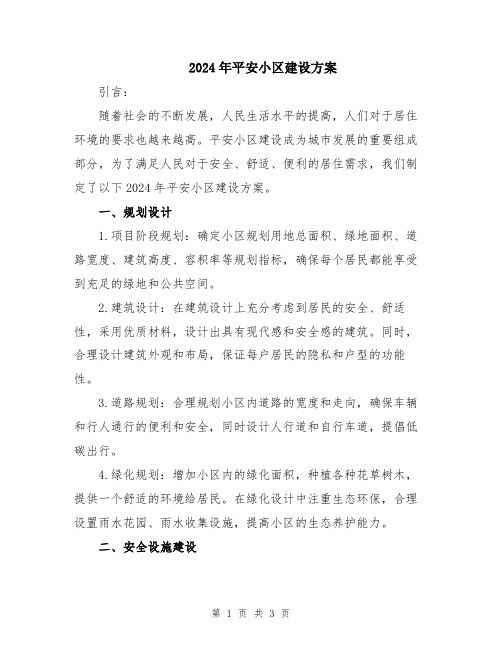 2024年平安小区建设方案

引言：

随着社会的不断发展，人民生活水平的提高，人们对于居住环境的要求也越来越高。平安小区建设成为城市发展的重要组成部分，为了满足人民对于安全、舒适、便利的居住需求，我们制定了以下2024年平安小区建设方案。

一、规划设计

1.项目阶段规划：确定小区规划用地总面积、绿地面积、道路宽度、建筑高度、容积率等规划指标，确保每个居民都能享受到充足的绿地和公共空间。

2.建筑设计：在建筑设计上充分考虑到居民的安全、舒适性，采用优质材料，设计出具有现代感和安全感的建筑。同时，合理设计建筑外观和布局，保证每户居民的隐私和户型的功能性。

3.道路规划：合理规划小区内道路的宽度和走向，确保车辆和行人通行的便利和安全，同时设计人行道和自行车道，提倡低碳出行。

4.绿化规划：增加小区内的绿化面积，种植各种花草树木，提供一个舒适的环境给居民。在绿化设计中注重生态环保，合理设置雨水花园、雨水收集设施，提高小区的生态养护能力。

二、安全设施建设

第 1 页 共 3 页